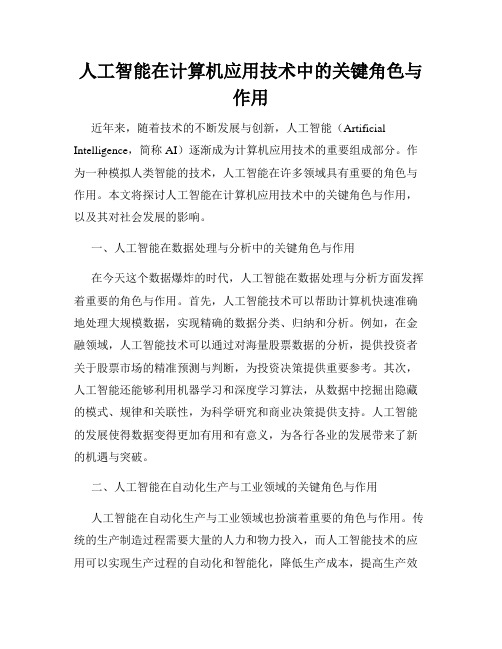 人工智能在计算机应用技术中的关键角色与作用

近年来，随着技术的不断发展与创新，人工智能（Artificial Intelligence，简称 AI）逐渐成为计算机应用技术的重要组成部分。作为一种模拟人类智能的技术，人工智能在许多领域具有重要的角色与作用。本文将探讨人工智能在计算机应用技术中的关键角色与作用，以及其对社会发展的影响。

一、人工智能在数据处理与分析中的关键角色与作用

在今天这个数据爆炸的时代，人工智能在数据处理与分析方面发挥着重要的角色与作用。首先，人工智能技术可以帮助计算机快速准确地处理大规模数据，实现精确的数据分类、归纳和分析。例如，在金融领域，人工智能技术可以通过对海量股票数据的分析，提供投资者关于股票市场的精准预测与判断，为投资决策提供重要参考。其次，人工智能还能够利用机器学习和深度学习算法，从数据中挖掘出隐藏的模式、规律和关联性，为科学研究和商业决策提供支持。人工智能的发展使得数据变得更加有用和有意义，为各行各业的发展带来了新的机遇与突破。

二、人工智能在自动化生产与工业领域的关键角色与作用

人工智能在自动化生产与工业领域也扮演着重要的角色与作用。传统的生产制造过程需要大量的人力和物力投入，而人工智能技术的应用可以实现生产过程的自动化和智能化，降低生产成本，提高生产效